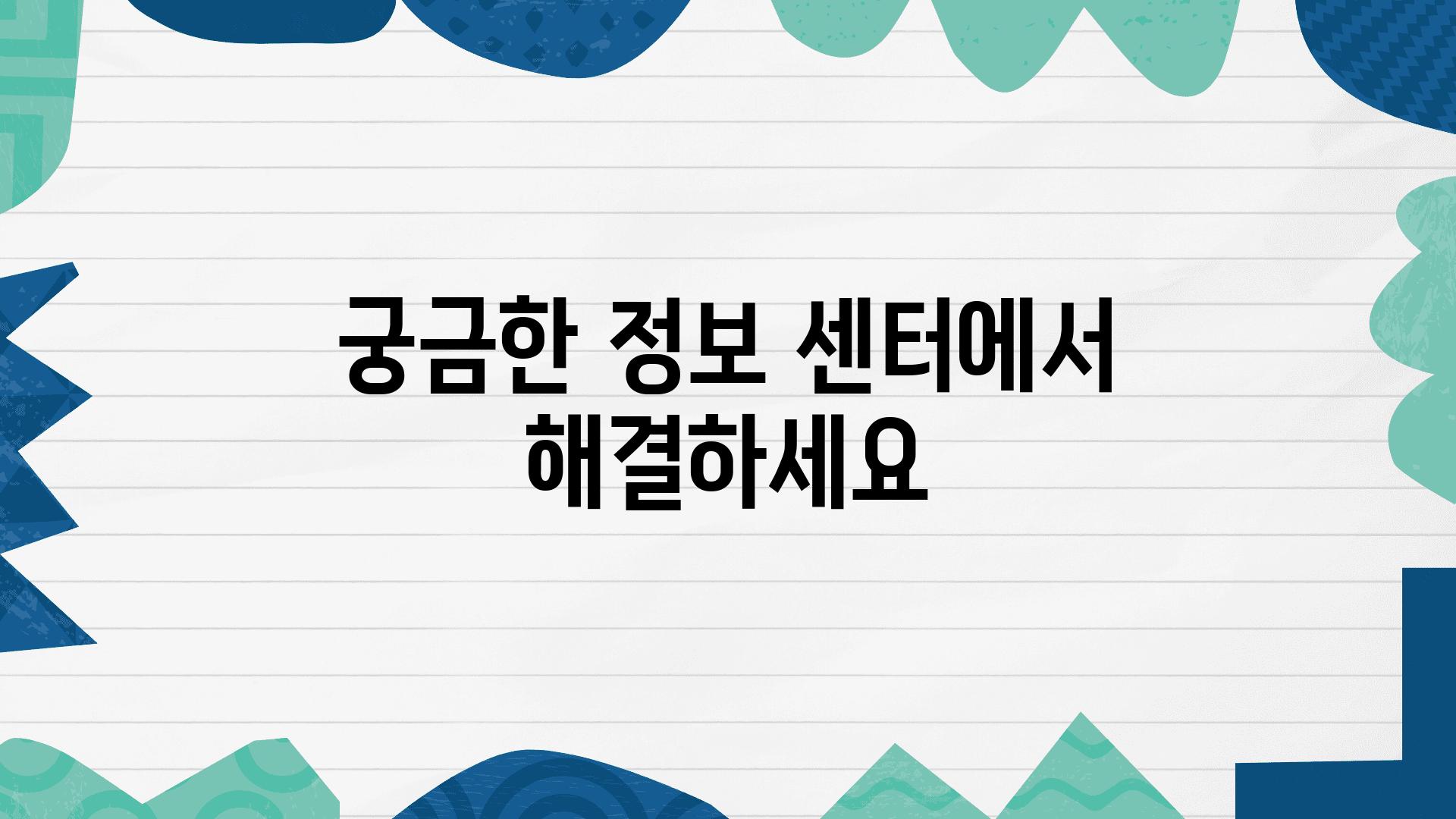 궁금한 정보 센터에서 해결하세요